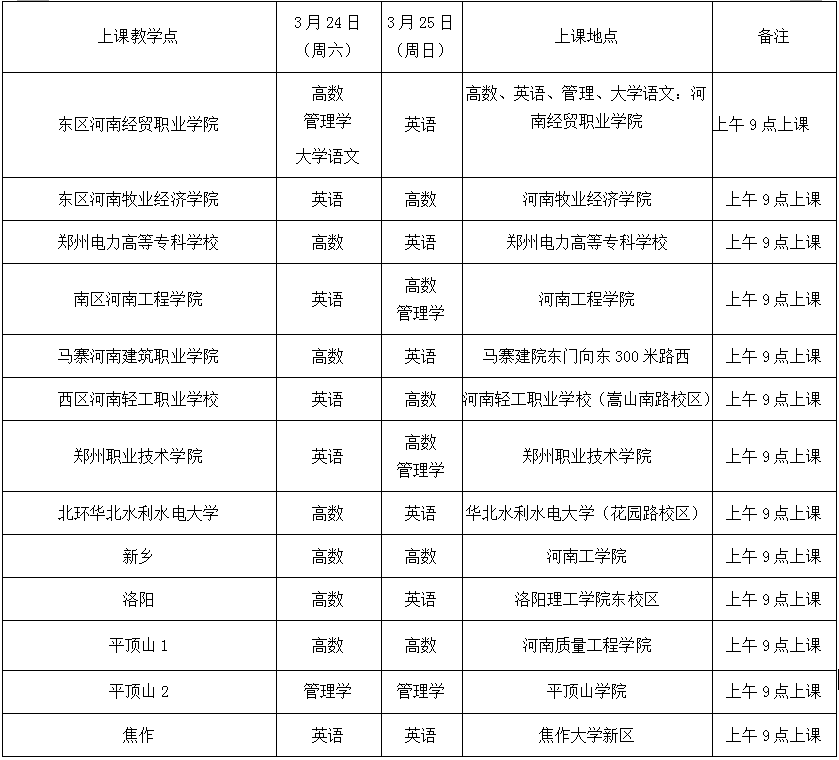 | 上课教学点 | 3月24日（周六） | 3月25日（周日） | 上课地点 | 备注 |
|---|---|---|---|---|
| 东区河南经贸职业学院 | 高数 管理学 大学语文 | 英语 | 高数、英语、管理、大学语文：河南经贸职业学院 | 上午9点上课 |
| 东区河南牧业经济学院 | 英语 | 高数 | 河南牧业经济学院 | 上午9点上课 |
| 郑州电力高等专科学校 | 高数 | 英语 | 郑州电力高等专科学校 | 上午9点上课 |
| 南区河南工程学院 | 英语 | 高数 管理学 | 河南工程学院 | 上午9点上课 |
| 马寨河南建筑职业学院 | 高数 | 英语 | 马寨建院东门向东300米路西 | 上午9点上课 |
| 西区河南轻工职业学校 | 英语 | 高数 | 河南轻工职业学校（嵩山南路校区） | 上午9点上课 |
| 郑州职业技术学院 | 英语 | 高数 管理学 | 郑州职业技术学院 | 上午9点上课 |
| 北环华北水利水电大学 | 高数 | 英语 | 华北水利水电大学（花园路校区） | 上午9点上课 |
| 新乡 | 高数 | 高数 | 河南工学院 | 上午9点上课 |
| 洛阳 | 高数 | 英语 | 洛阳理工学院东校区 | 上午9点上课 |
| 平顶山1 | 高数 | 高数 | 河南质量工程学院 | 上午9点上课 |
| 平顶山2 | 管理学 | 管理学 | 平顶山学院 | 上午9点上课 |
| 焦作 | 英语 | 英语 | 焦作大学新区 | 上午9点上课 |